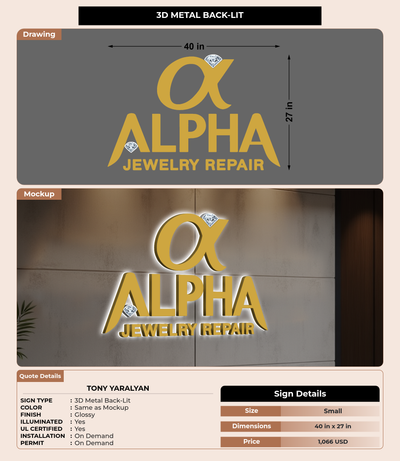 3D METAL BACK-LIT

Drawing

40 in

27 in

α
ALPHA
JEWELRY REPAIR

Mockup

α
ALPHA
JEWELRY REPAIR

Quote Details

TONY YARALYAN

SIGN TYPE : 3D Metal Back-Lit
COLOR : Same as Mockup
FINISH : Glossy
ILLUMINATED : Yes
UL CERTIFIED : Yes
INSTALLATION : On Demand
PERMIT : On Demand

Sign Details

Size Small
Dimensions 40 in x 27 in
Price 1,066 USD